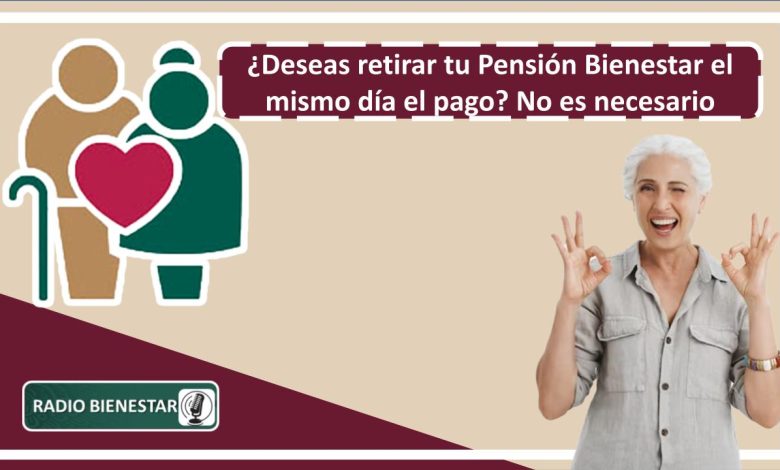 ¿Deseas retirar tu Pensión Bienestar el mismo día el pago? No es necesario

RADIO BIENESTAR